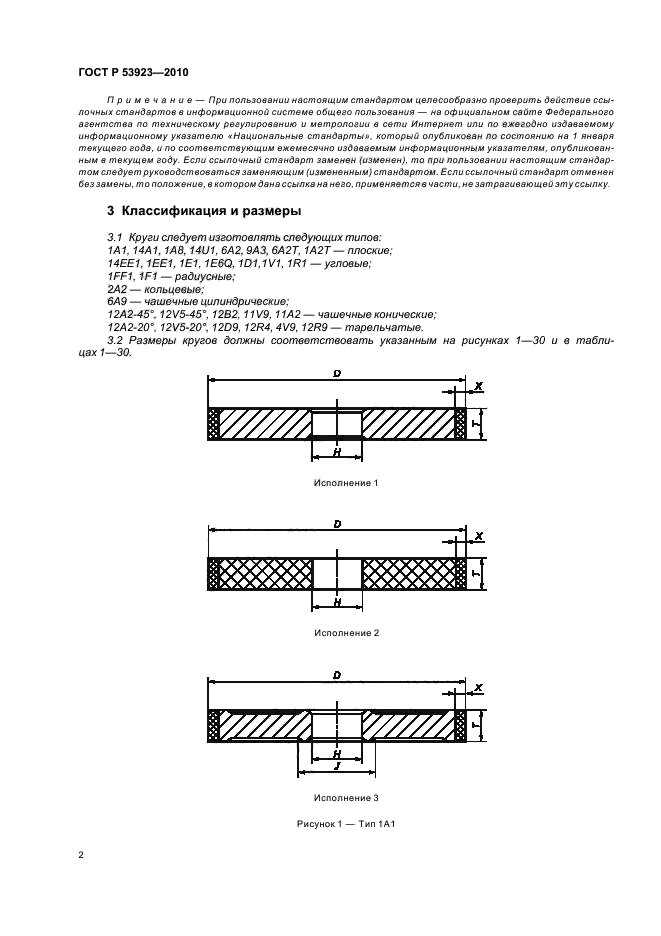 ГОСТ Р 53923—2010

Примечание — При пользовании настоящим стандартом целесообразно проверить действие ссылочных стандартов в информационной системе общего пользования — на официальном сайте Федерального агентства по техническому регулированию и метрологии в сети Интернет или по ежегодно издаваемому информационному указателю «Национальные стандарты», который опубликован по состоянию на 1 января текущего года, и по соответствующим ежемесячно издаваемым информационным указателям, опубликованным в текущем году. Если ссылочный стандарт заменен (изменен), то при пользовании настоящим стандартом следует руководствоваться заменяющим (измененным) стандартом. Если ссылочный стандарт отменен без замены, то положение, в котором дана ссылка на него, применяется в части, не затрагивающей эту ссылку.

3 Классификация и размеры

3.1 Круги следует изготовлять следующих типов:
1A1, 14A1, 1A8, 14U1, 6A2, 9A3, 6A2T, 1A2T — плоские;
14EE1, 1EE1, 1E1, 1E6Q, 1D1,1V1, 1R1 — угловые;
1FF1, 1F1 — радиусные;
2A2 — кольцевые;
6A9 — чашечные цилиндрические;
12A2-45°, 12V5-45°, 12B2, 11V9, 11A2 — чашечные конические;
12A2-20°, 12V5-20°, 12D9, 12R4, 4V9, 12R9 — тарельчатые.
3.2 Размеры кругов должны соответствовать указанным на рисунках 1—30 и в таблицах 1—30.

D
X
T
H

Исполнение 1

D
X
T
H

Исполнение 2

D
X
T
H
J

Исполнение 3

Рисунок 1 — Тип 1A1

2